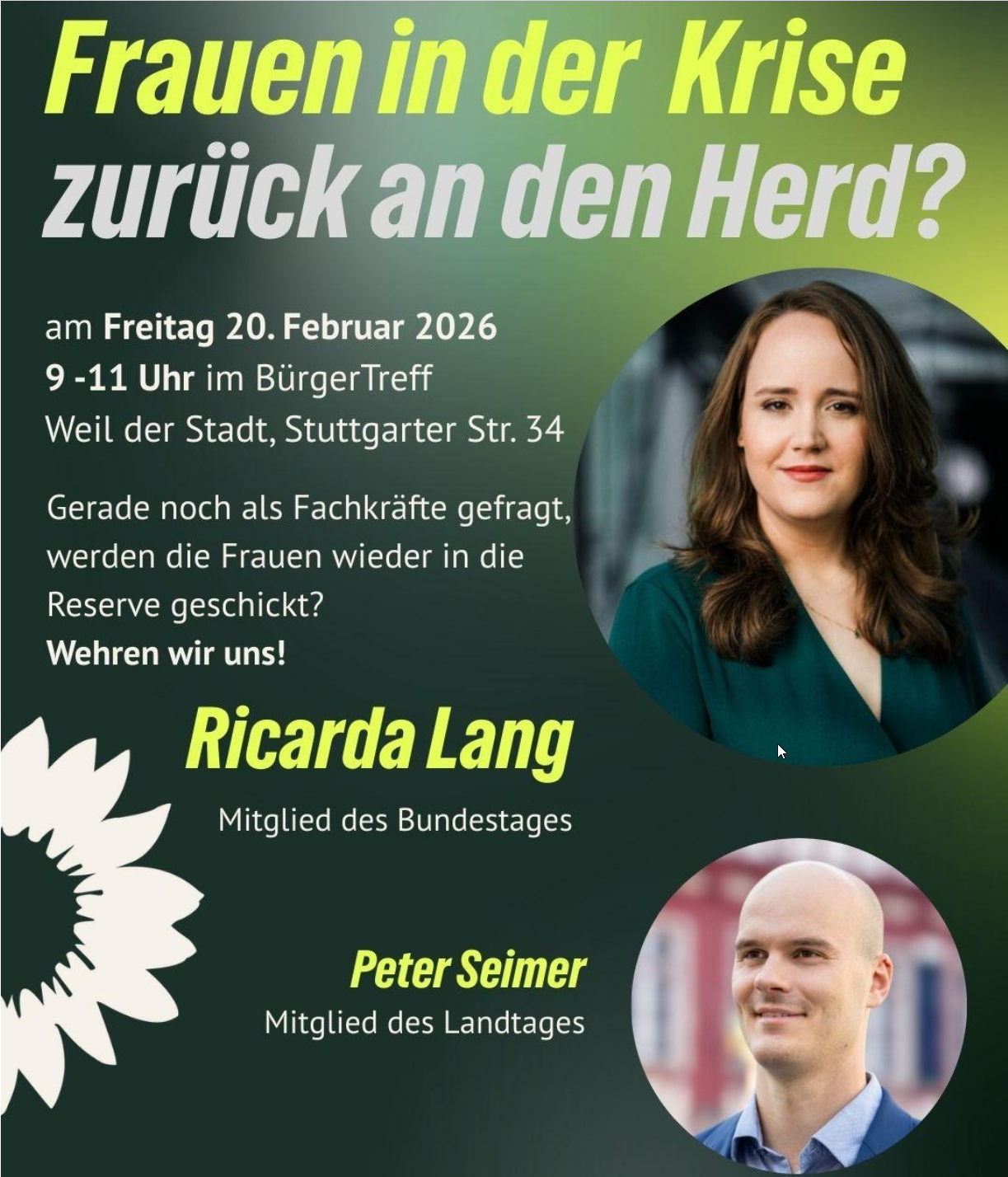 Frauen in der Krise
zurück an den Herd?

am Freitag 20. Februar 2026
9 -11 Uhr im BürgerTreff
Weil der Stadt, Stuttgarter Str. 34

Gerade noch als Fachkräfte gefragt, werden die Frauen wieder in die Reserve geschickt?
Wehren wir uns!

Ricarda Lang
Mitglied des Bundestages

Peter Seimer
Mitglied des Landtages